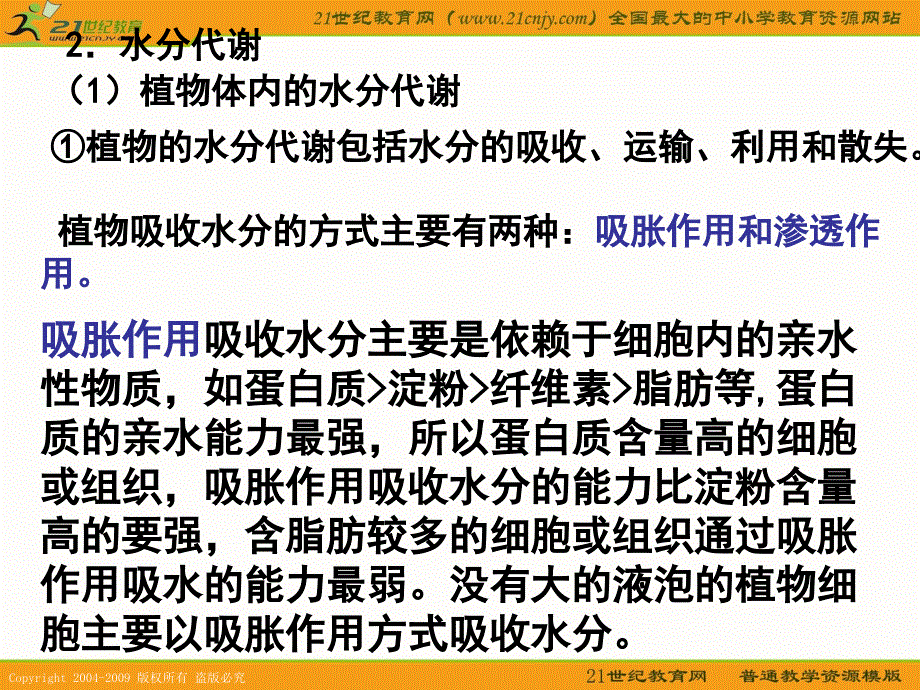 21世纪教育

21世纪教育网（www.21cnjy.com）全国最大的中小学教育资源网站

2. 水分代谢

（1）植物体内的水分代谢

①植物的水分代谢包括水分的吸收、运输、利用和散失。

植物吸收水分的方式主要有两种：吸胀作用和渗透作用。

吸胀作用吸收水分主要是依赖于细胞内的亲水性物质，如蛋白质>淀粉>纤维素>脂肪等,蛋白质的亲水能力最强，所以蛋白质含量高的细胞或组织，吸胀作用吸收水分的能力比淀粉含量高的要强，含脂肪较多的细胞或组织通过吸胀作用吸水的能力最弱。没有大的液泡的植物细胞主要以吸胀作用方式吸收水分。

Copyright 2004-2009 版权所有 盗版必究

21世纪教育网 普通教学资源模版